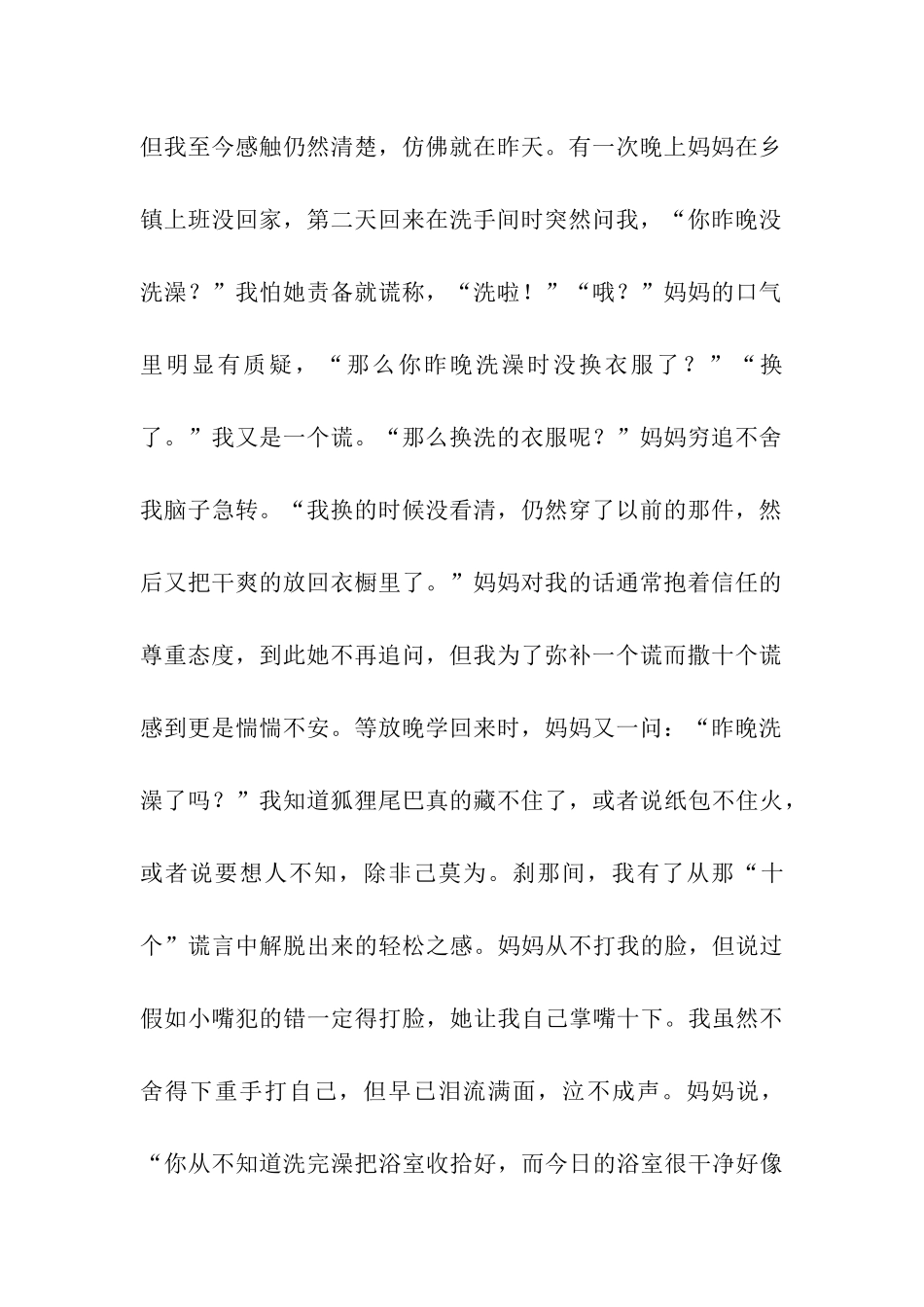 但我至今感触仍然清楚，仿佛就在昨天。有一次晚上妈妈在乡镇上班没回家，第二天回来在洗手间时突然问我，“你昨晚没洗澡？”我怕她责备就谎称，“洗啦！”“哦？”妈妈的口气里明显有质疑，“那么你昨晚洗澡时没换衣服了？”“换了。”我又是一个谎。“那么换洗的衣服呢？”妈妈穷追不舍我脑子急转。“我换的时候没看清，仍然穿了以前的那件，然后又把干爽的放回衣橱里了。”妈妈对我的话通常抱着信任的尊重态度，到此她不再追问，但我为了弥补一个谎而撒十个谎感到更是惴惴不安。等放晚学回来时，妈妈又一问：“昨晚洗澡了吗？”我知道狐狸尾巴真的藏不住了，或者说纸包不住火，或者说要想人不知，除非己莫为。刹那间，我有了从那“十个”谎言中解脱出来的轻松之感。妈妈从不打我的脸，但说过假如小嘴犯的错一定得打脸，她让我自己掌嘴十下。我虽然不舍得下重手打自己，但早已泪流满面，泣不成声。妈妈说，“你从不知道洗完澡把浴室收拾好，而今日的浴室很干净好像